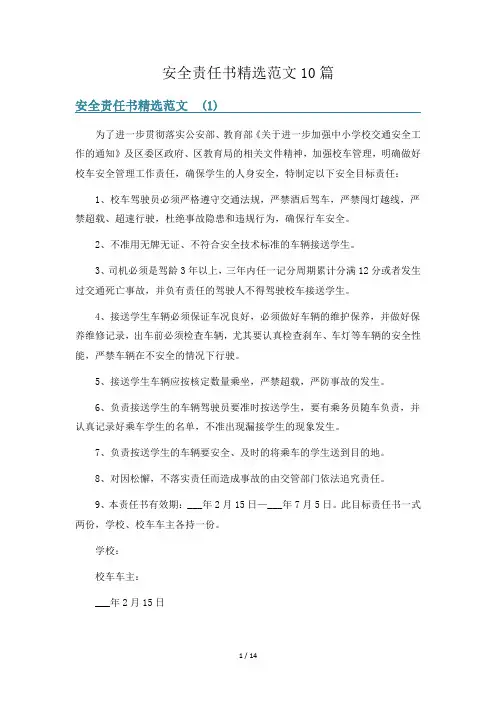 安全责任书精选范文10篇

安全责任书精选范文 (1)

为了进一步贯彻落实公安部、教育部《关于进一步加强中小学校交通安全工作的通知》及区委区政府、区教育局的相关文件精神，加强校车管理，明确做好校车安全管理工作责任，确保学生的人身安全，特制定以下安全目标责任：

1、校车驾驶员必须严格遵守交通法规，严禁酒后驾车，严禁闯灯越线，严禁超载、超速行驶，杜绝事故隐患和违规行为，确保行车安全。

2、不准用无牌无证、不符合安全技术标准的车辆接送学生。

3、司机必须是驾龄3年以上，三年内任一记分周期累计分满12分或者发生过交通死亡事故，并负有责任的驾驶人不得驾驶校车接送学生。

4、接送学生车辆必须保证车况良好，必须做好车辆的维护保养，并做好保养维修记录，出车前必须检查车辆，尤其要认真检查刹车、车灯等车辆的安全性能，严禁车辆在不安全的情况下行驶。

5、接送学生车辆应按核定数量乘坐，严禁超载，严防事故的发生。

6、负责接送学生的车辆驾驶员要准时接送学生，要有乘务员随车负责，并认真记录好乘车学生的名单，不准出现漏接学生的现象发生。

7、负责接送学生的车辆要安全、及时的将乘车的学生送到目的地。

8、对因松懈，不落实责任而造成事故的由交管部门依法追究责任。

9、本责任书有效期：___年2月15日—___年7月5日。此目标责任书一式两份，学校、校车车主各持一份。

学校：

校车车主：

___年2月15日

1 / 14